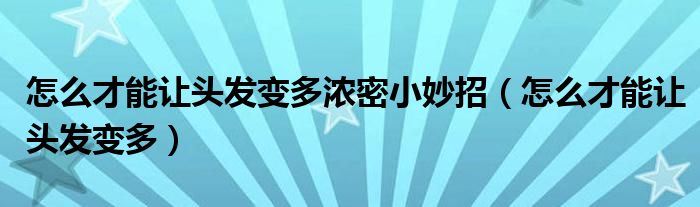 怎么才能让头发变多浓密小妙招（怎么才能让头发变多）